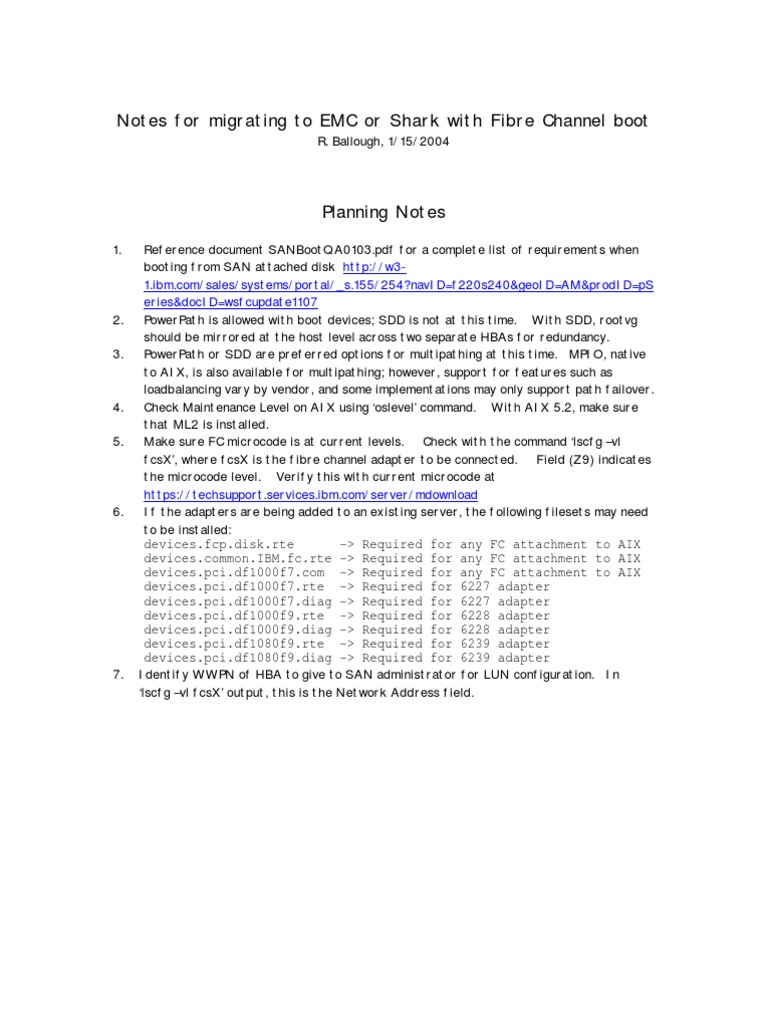 Notes for migrating to EMC or Shark with Fibre Channel boot
R. Ballough, 1/15/2004

Planning Notes

1. Reference document SANBootQA0103.pdf for a complete list of requirements when booting from SAN attached disk http://w3-1.ibm.com/sales/systems/portal/_s.155/254?navID=f220s240&geoID=AM&prodID=pSeries&docID=wsfcupdate1107
2. PowerPath is allowed with boot devices; SDD is not at this time. With SDD, rootvg should be mirrored at the host level across two separate HBAs for redundancy.
3. PowerPath or SDD are preferred options for multipathing at this time. MPIO, native to AIX, is also available for multipathing; however, support for features such as loadbalancing vary by vendor, and some implementations may only support path failover.
4. Check Maintenance Level on AIX using 'oslevel' command. With AIX 5.2, make sure that ML2 is installed.
5. Make sure FC microcode is at current levels. Check with the command 'lscfg –vl fcsX', where fcsX is the fibre channel adapter to be connected. Field (Z9) indicates the microcode level. Verify this with current microcode at https://techsupport.services.ibm.com/server/mdownload
6. If the adapters are being added to an existing server, the following filesets may need to be installed:
devices.fcp.disk.rte -> Required for any FC attachment to AIX
devices.common.IBM.fc.rte -> Required for any FC attachment to AIX
devices.pci.df1000f7.com -> Required for any FC attachment to AIX
devices.pci.df1000f7.rte -> Required for 6227 adapter
devices.pci.df1000f7.diag -> Required for 6227 adapter
devices.pci.df1000f9.rte -> Required for 6228 adapter
devices.pci.df1000f9.diag -> Required for 6228 adapter
devices.pci.df1080f9.rte -> Required for 6239 adapter
devices.pci.df1080f9.diag -> Required for 6239 adapter
7. Identify WWPN of HBA to give to SAN administrator for LUN configuration. In 'lscfg –vl fcsX' output, this is the Network Address field.